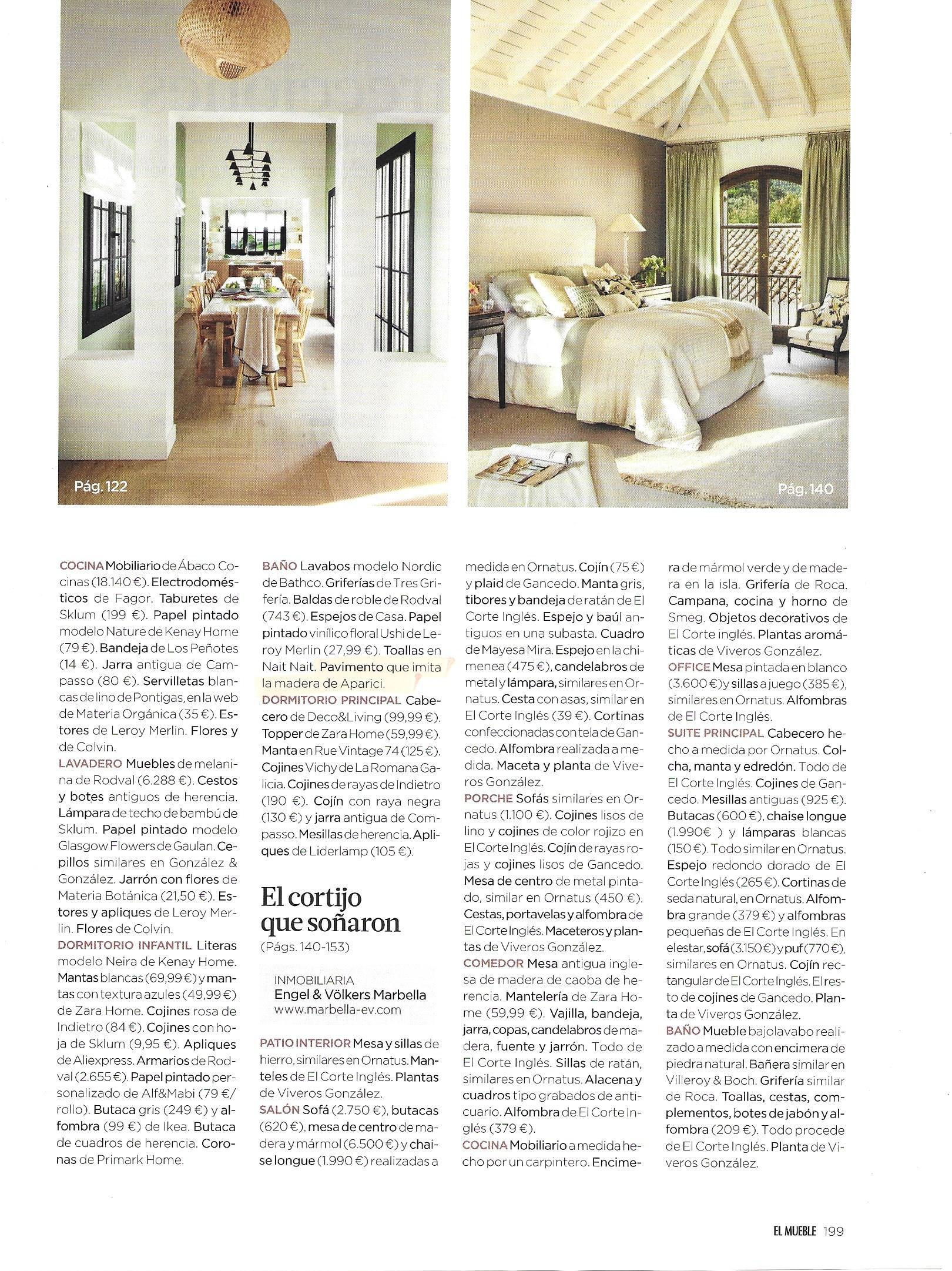 Pág. 122

Pág. 140

COCINA Mobiliario de Ábaco Cocinas (18.140 €). Electrodomésticos de Fagor. Taburetes de Sklum (199 €). Papel pintado modelo Nature de Kenay Home (79 €). Bandeja de Los Peñotes (14 €). Jarra antigua de Campasso (80 €). Servilletas blancas de lino de Pontigas, en la web de Materia Orgánica (35 €). Estores de Leroy Merlin. Flores y de Colvin.
LAVADERO Muebles de melanina de Rodval (6.288 €). Cestos y botes antiguos de herencia. Lámpara de techo de bambú de Sklum. Papel pintado modelo Glasgow Flowers de Gaulan. Cepillos similares en González & González. Jarrón con flores de Materia Botánica (21,50 €). Estores y apliques de Leroy Merlin. Flores de Colvin.
DORMITORIO INFANTIL Literas modelo Neira de Kenay Home. Mantas blancas (69,99 €) y mantas con textura azules (49,99 €) de Zara Home. Cojines rosa de Indietro (84 €). Cojines con hoja de Sklum (9,95 €). Apliques de Aliexpress. Armarios de Rodval (2.655 €). Papel pintado personalizado de Alf&Mabi (79 €/rollo). Butaca gris (249 €) y alfombra (99 €) de Ikea. Butaca de cuadros de herencia. Coronas de Primark Home.

BAÑO Lavabos modelo Nordic de Bathco. Griferías de Tres Grifería. Baldas de roble de Rodval (743 €). Espejos de Casa. Papel pintado vinílico floral Ushi de Leroy Merlin (27,99 €). Toallas en Nait Nait. Pavimento que imita la madera de Aparici.
DORMITORIO PRINCIPAL Cabecero de Deco&Living (99,99 €). Topper de Zara Home (59,99 €). Manta en Rue Vintage 74 (125 €). Cojines Vichy de La Romana Galicia. Cojines de rayas de Indietro (190 €). Cojín con raya negra (130 €) y jarra antigua de Compasso. Mesillas de herencia. Apliques de Liderlamp (105 €).

El cortijo que soñaron
(Págs. 140-153)

INMOBILIARIA
Engel & Völkers Marbella
www.marbella-ev.com

PATIO INTERIOR Mesa y sillas de hierro, similares en Ornatus. Manteles de El Corte Inglés. Plantas de Viveros González.
SALÓN Sofá (2.750 €), butacas (620 €), mesa de centro de madera y mármol (6.500 €) y chaise longue (1.990 €) realizadas a medida en Ornatus. Cojín (75 €) y plaid de Gancedo. Manta gris, tibores y bandeja de ratán de El Corte Inglés. Espejo y baúl antiguos en una subasta. Cuadro de Mayesa Mira. Espejo en la chimenea (475 €), candelabros de metal y lámpara, similares en Ornatus. Cesta con asas, similar en El Corte Inglés (39 €). Cortinas confeccionadas con tela de Gancedo. Alfombra realizada a medida. Maceta y planta de Viveros González.
PORCHE Sofás similares en Ornatus (1.100 €). Cojines lisos de lino y cojines de color rojizo en El Corte Inglés. Cojín de rayas rojas y cojines lisos de Gancedo. Mesa de centro de metal pintado, similar en Ornatus (450 €). Cestas, portavelas y alfombra de El Corte Inglés. Maceteros y plantas de Viveros González.
COMEDOR Mesa antigua inglesa de madera de caoba de herencia. Mantelería de Zara Home (59,99 €). Vajilla, bandeja, jarra, copas, candelabros de madera, fuente y jarrón. Todo de El Corte Inglés. Sillas de ratán, similares en Ornatus. Alacena y cuadros tipo grabados de anticuario. Alfombra de El Corte Inglés (379 €).
COCINA Mobiliario a medida hecho por un carpintero. Encimera de mármol verde y de madera en la isla. Grifería de Roca. Campana, cocina y horno de Smeg. Objetos decorativos de El Corte inglés. Plantas aromáticas de Viveros González.
OFFICE Mesa pintada en blanco (3.600 €) y sillas a juego (385 €), similares en Ornatus. Alfombras de El Corte Inglés.
SUITE PRINCIPAL Cabecero hecho a medida por Ornatus. Colcha, manta y edredón. Todo de El Corte Inglés. Cojines de Gancedo. Mesillas antiguas (925 €). Butacas (600 €), chaise longue (1.990€ ) y lámparas blancas (150 €). Todo similar en Ornatus. Espejo redondo dorado de El Corte Inglés (265 €). Cortinas de seda natural, en Ornatus. Alfombra grande (379 €) y alfombras pequeñas de El Corte Inglés. En el estar, sofá (3.150 €) y puf (770 €), similares en Ornatus. Cojín rectangular de El Corte Inglés. El resto de cojines de Gancedo. Planta de Viveros González.
BAÑO Mueble bajolavabo realizado a medida con encimera de piedra natural. Bañera similar en Villeroy & Boch. Grifería similar de Roca. Toallas, cestas, complementos, botes de jabón y alfombra (209 €). Todo procede de El Corte Inglés. Planta de Viveros González.

EL MUEBLE 199